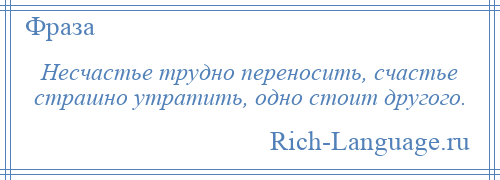 Фраза

Несчастье трудно переносить, счастье страшно утратить, одно стоит другого.

Rich-Language.ru